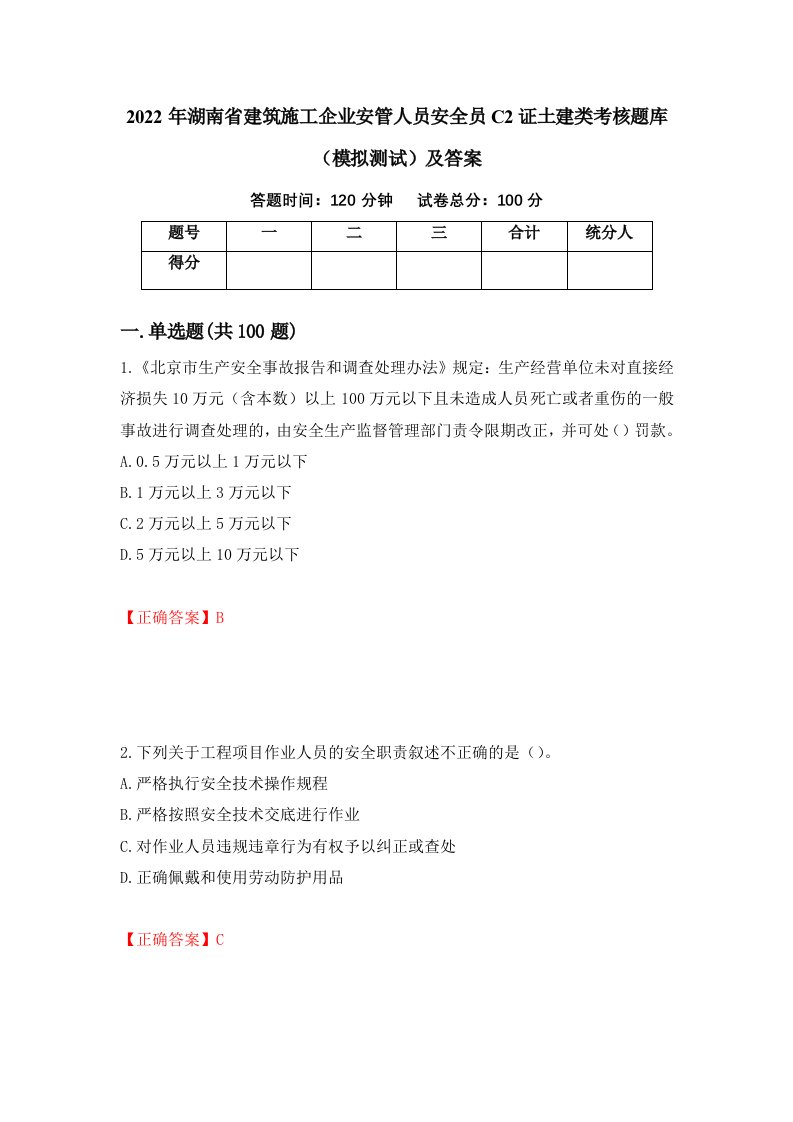 2022年湖南省建筑施工企业安管人员安全员C2证土建类考核题库（模拟测试）及答案

答题时间：120分钟　试卷总分：100分

| 题号 | 一 | 二 | 三 | 合计 | 统分人 |
|---|---|---|---|---|---|
| 得分 |  |  |  |  |  |

一.单选题(共100题)

1.《北京市生产安全事故报告和调查处理办法》规定：生产经营单位未对直接经济损失10万元（含本数）以上100万元以下且未造成人员死亡或者重伤的一般事故进行调查处理的，由安全生产监督管理部门责令限期改正，并可处（）罚款。

A.0.5万元以上1万元以下

B.1万元以上3万元以下

C.2万元以上5万元以下

D.5万元以上10万元以下

【正确答案】B

2.下列关于工程项目作业人员的安全职责叙述不正确的是（）。

A.严格执行安全技术操作规程

B.严格按照安全技术交底进行作业

C.对作业人员违规违章行为有权予以纠正或查处

D.正确佩戴和使用劳动防护用品

【正确答案】C